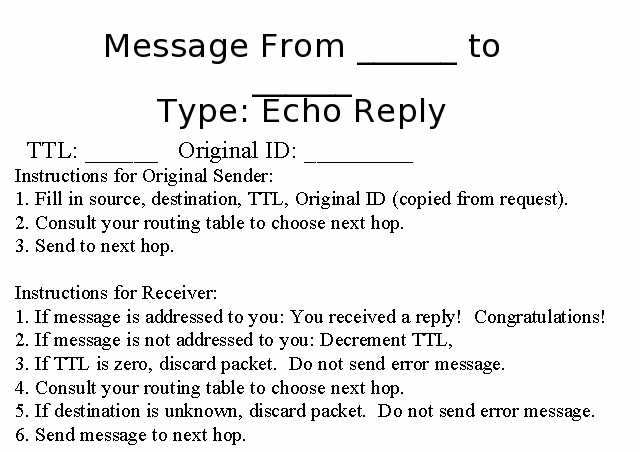 Message From ____ to ____

Type: Echo Reply

TTL: ____ Original ID: ____

Instructions for Original Sender:
1. Fill in source, destination, TTL, Original ID (copied from request).
2. Consult your routing table to choose next hop.
3. Send to next hop.

Instructions for Receiver:
1. If message is addressed to you: You received a reply! Congratulations!
2. If message is not addressed to you: Decrement TTL,
3. If TTL is zero, discard packet. Do not send error message.
4. Consult your routing table to choose next hop.
5. If destination is unknown, discard packet. Do not send error message.
6. Send message to next hop.